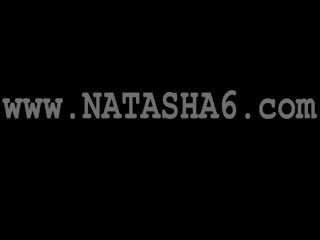 www.NATASHA6.com